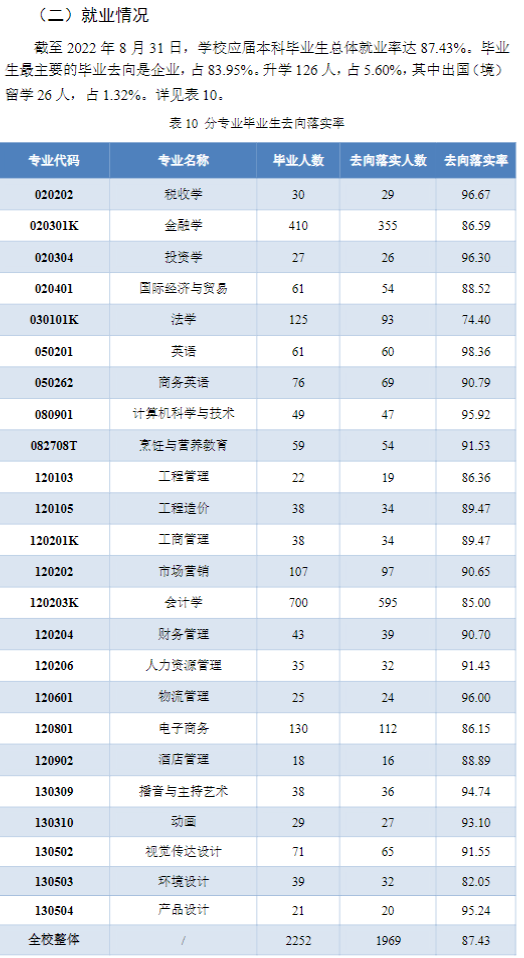 （二）就业情况

截至2022年8月31日，学校应届本科毕业生总体就业率达87.43%。毕业生最主要的毕业去向是企业，占83.95%。升学126人，占5.60%，其中出国（境）留学26人，占1.32%。详见表10。

表10 分专业毕业生去向落实率

| 专业代码 | 专业名称 | 毕业人数 | 去向落实人数 | 去向落实率 |
|---|---|---|---|---|
| 020202 | 税收学 | 30 | 29 | 96.67 |
| 020301K | 金融学 | 410 | 355 | 86.59 |
| 020304 | 投资学 | 27 | 26 | 96.30 |
| 020401 | 国际经济与贸易 | 61 | 54 | 88.52 |
| 030101K | 法学 | 125 | 93 | 74.40 |
| 050201 | 英语 | 61 | 60 | 98.36 |
| 050262 | 商务英语 | 76 | 69 | 90.79 |
| 080901 | 计算机科学与技术 | 49 | 47 | 95.92 |
| 082708T | 烹饪与营养教育 | 59 | 54 | 91.53 |
| 120103 | 工程管理 | 22 | 19 | 86.36 |
| 120105 | 工程造价 | 38 | 34 | 89.47 |
| 120201K | 工商管理 | 38 | 34 | 89.47 |
| 120202 | 市场营销 | 107 | 97 | 90.65 |
| 120203K | 会计学 | 700 | 595 | 85.00 |
| 120204 | 财务管理 | 43 | 39 | 90.70 |
| 120206 | 人力资源管理 | 35 | 32 | 91.43 |
| 120601 | 物流管理 | 25 | 24 | 96.00 |
| 120801 | 电子商务 | 130 | 112 | 86.15 |
| 120902 | 酒店管理 | 18 | 16 | 88.89 |
| 130309 | 播音与主持艺术 | 38 | 36 | 94.74 |
| 130310 | 动画 | 29 | 27 | 93.10 |
| 130502 | 视觉传达设计 | 71 | 65 | 91.55 |
| 130503 | 环境设计 | 39 | 32 | 82.05 |
| 130504 | 产品设计 | 21 | 20 | 95.24 |
| 全校整体 | / | 2252 | 1969 | 87.43 |